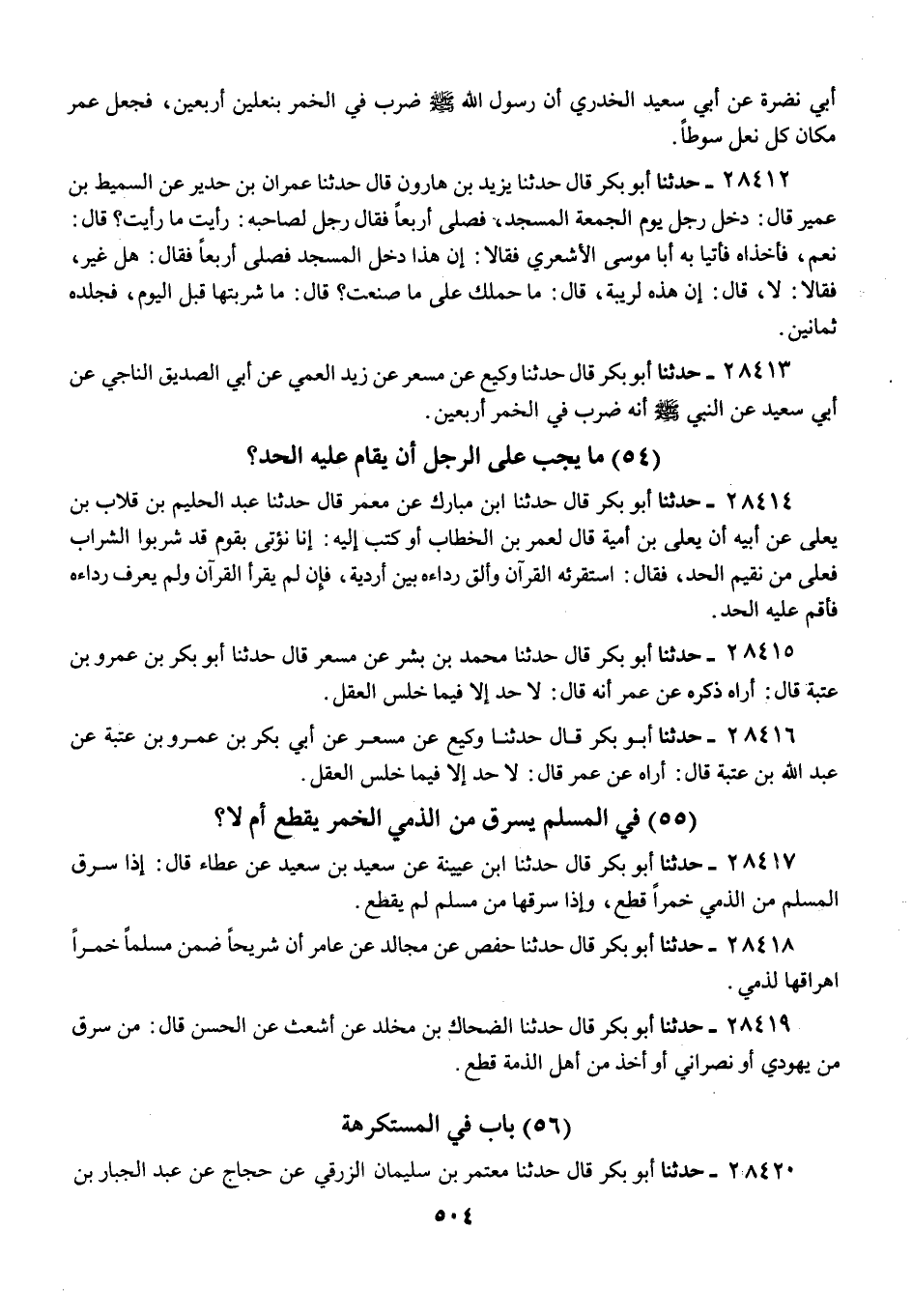 أبي نضرة عن أبي سعيد الخدري أن رسول الله ﷺ ضرب في الخمر بنعلين أربعين، فجعل عمر مكان كل نعل سوطاً.

٢٨٤١٢ ـ حدثنا أبو بكر قال حدثنا يزيد بن هارون قال حدثنا عمران بن حدير عن السميط بن عمير قال: دخل رجل يوم الجمعة المسجد، فصلى أربعاً فقال رجل لصاحبه: رأيت ما رأيت؟ قال: نعم، فأخذاه فأتيا به أبا موسى الأشعري فقالا: إن هذا دخل المسجد فصلى أربعاً فقال: هل غير، فقالا: لا، قال: إن هذه لريبة، قال: ما حملك على ما صنعت؟ قال: ما شربتها قبل اليوم، فجلده ثمانين.

٢٨٤١٣ ـ حدثنا أبو بكر قال حدثنا وكيع عن مسعر عن زيد العمي عن أبي الصديق الناجي عن أبي سعيد عن النبي ﷺ أنه ضرب في الخمر أربعين.

(٥٤) ما يجب على الرجل أن يقام عليه الحد؟

٢٨٤١٤ ـ حدثنا أبو بكر قال حدثنا ابن مبارك عن معمر قال حدثنا عبد الحليم بن قلاب بن يعلى عن أبيه أن يعلى بن أمية قال لعمر بن الخطاب أو كتب إليه: إنا نؤتى بقوم قد شربوا الشراب فعلى من نقيم الحد، فقال: استقرئه القرآن وألق رداءه بين أردية، فإن لم يقرأ القرآن ولم يعرف رداءه فأقم عليه الحد.

٢٨٤١٥ ـ حدثنا أبو بكر قال حدثنا محمد بن بشر عن مسعر قال حدثنا أبو بكر بن عمرو بن عتبة قال: أراه ذكره عن عمر أنه قال: لا حد إلا فيما خلس العقل.

٢٨٤١٦ ـ حدثنا أبو بكر قال حدثنا وكيع عن مسعر عن أبي بكر بن عمرو بن عتبة عن عبد الله بن عتبة قال: أراه عن عمر قال: لا حد إلا فيما خلس العقل.

(٥٥) في المسلم يسرق من الذمي الخمر يقطع أم لا؟

٢٨٤١٧ ـ حدثنا أبو بكر قال حدثنا ابن عيينة عن سعيد بن سعيد عن عطاء قال: إذا سرق المسلم من الذمي خمراً قطع، وإذا سرقها من مسلم لم يقطع.

٢٨٤١٨ ـ حدثنا أبو بكر قال حدثنا حفص عن مجالد عن عامر أن شريحاً ضمن مسلماً خمراً اهراقها لذمي.

٢٨٤١٩ ـ حدثنا أبو بكر قال حدثنا الضحاك بن مخلد عن أشعث عن الحسن قال: من سرق من يهودي أو نصراني أو أخذ من أهل الذمة قطع.

(٥٦) باب في المستكرهة

٢٨٤٢٠ ـ حدثنا أبو بكر قال حدثنا معتمر بن سليمان الزرقي عن حجاج عن عبد الجبار بن

٥٠٤